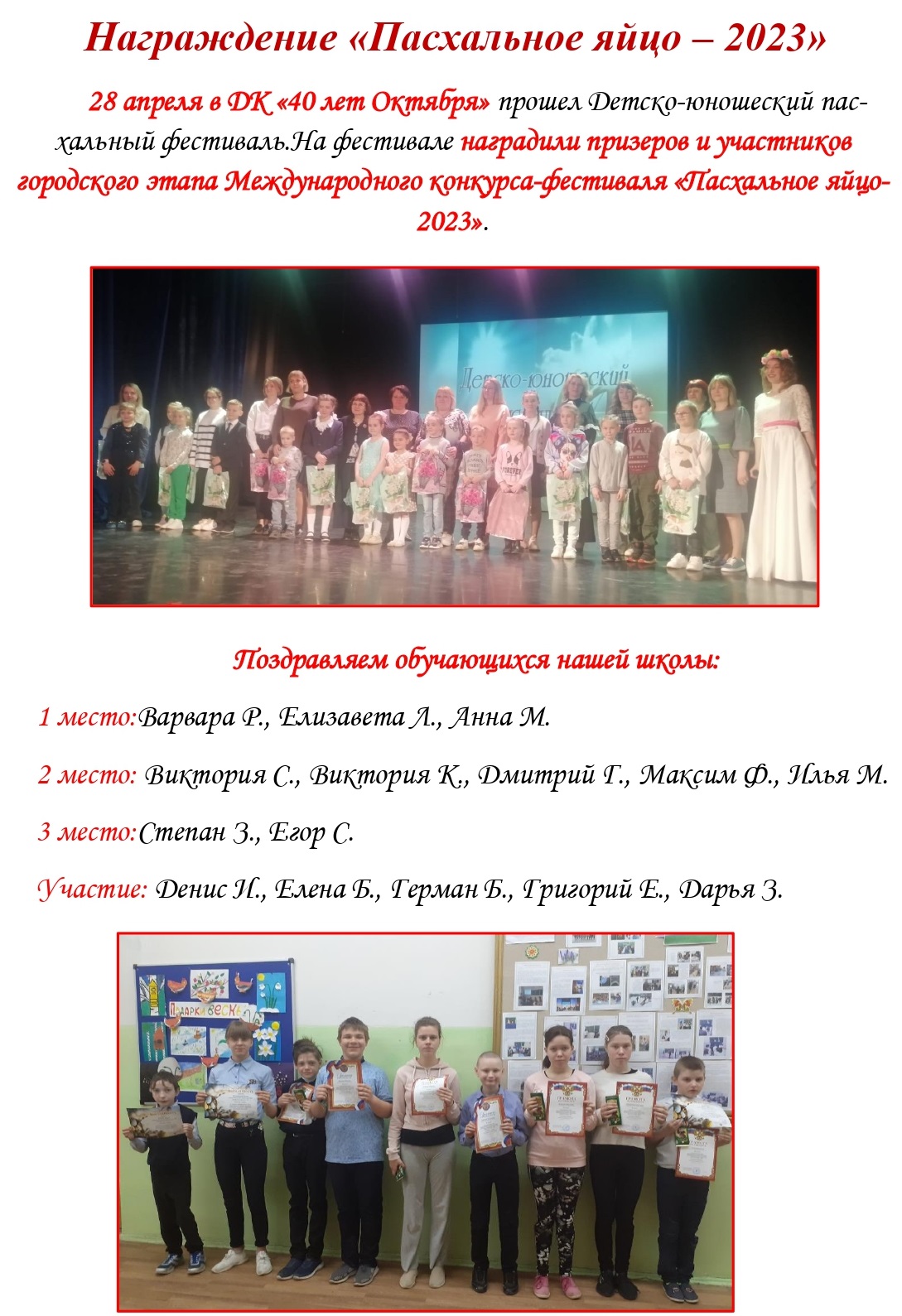 Награждение «Пасхальное яйцо – 2023»

28 апреля в ДК «40 лет Октября» прошел Детско-юношеский пасхальный фестиваль.На фестивале наградили призеров и участников городского этапа Международного конкурса-фестиваля «Пасхальное яйцо-2023».

Детско-юношеский

Поздравляем обучающихся нашей школы:

1 место:Варвара Р., Елизавета Л., Анна М.

2 место: Виктория С., Виктория К., Дмитрий Г., Максим Ф., Илья М.

3 место:Степан З., Егор С.

Участие: Денис И., Елена Б., Герман Б., Григорий Е., Дарья З.

Подарки весны